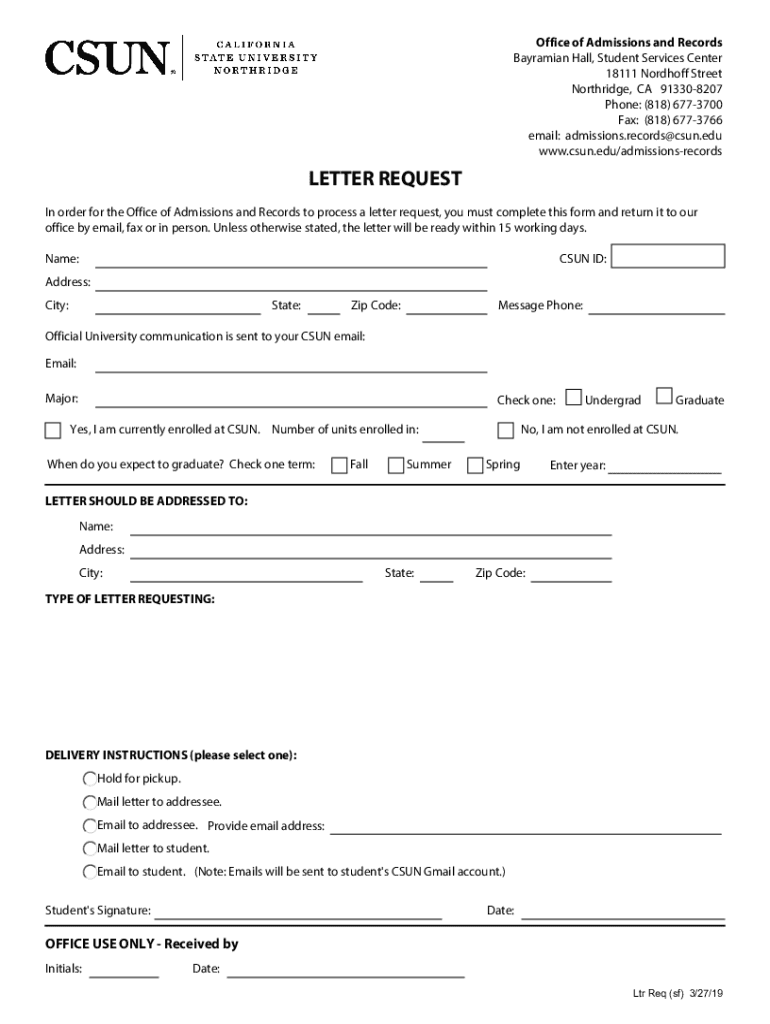 CSUN CALIFORNIA STATE UNIVERSITY NORTHRIDGE

Office of Admissions and Records
Bayramian Hall, Student Services Center
18111 Nordhoff Street
Northridge, CA 91330-8207
Phone: (818) 677-3700
Fax: (818) 677-3766
email: admissions.records@csun.edu
www.csun.edu/admissions-records

LETTER REQUEST

In order for the Office of Admissions and Records to process a letter request, you must complete this form and return it to our office by email, fax or in person. Unless otherwise stated, the letter will be ready within 15 working days.

Name: CSUN ID:
Address:
City: State: Zip Code: Message Phone:

Official University communication is sent to your CSUN email:
Email:

Major: Check one: Undergrad Graduate

Yes, I am currently enrolled at CSUN. Number of units enrolled in: No, I am not enrolled at CSUN.

When do you expect to graduate? Check one term: Fall Summer Spring Enter year:

LETTER SHOULD BE ADDRESSED TO:
Name:
Address:
City: State: Zip Code:

TYPE OF LETTER REQUESTING:

DELIVERY INSTRUCTIONS (please select one):
Hold for pickup.
Mail letter to addressee.
Email to addressee. Provide email address:
Mail letter to student.
Email to student. (Note: Emails will be sent to student's CSUN Gmail account.)

Student's Signature: Date:

OFFICE USE ONLY - Received by
Initials: Date:

Ltr Req (sf) 3/27/19